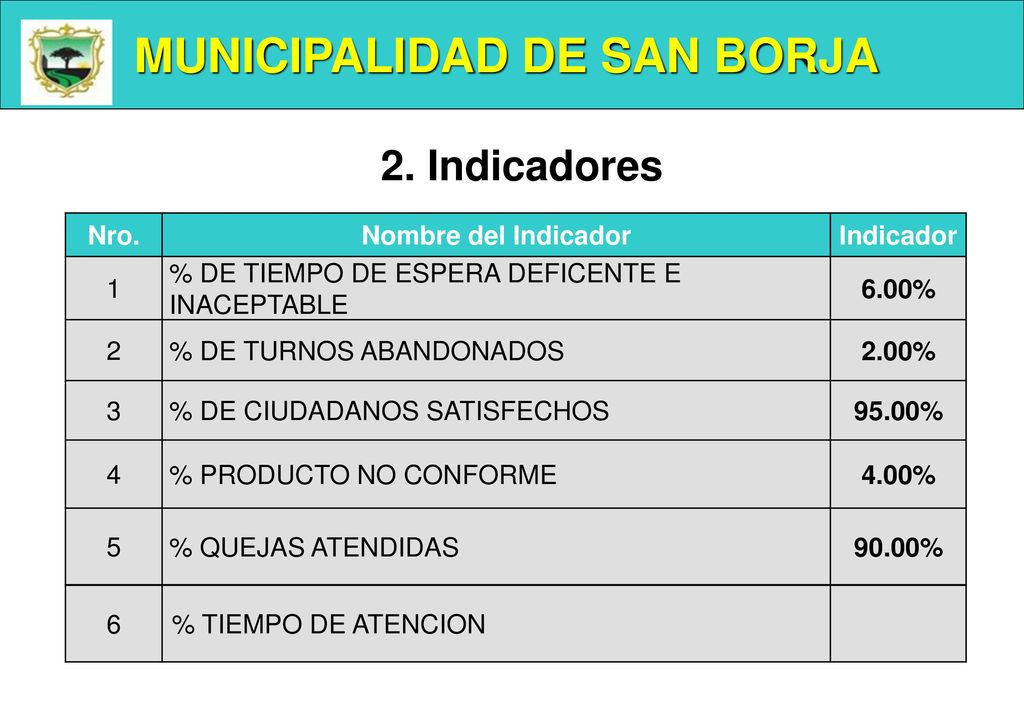 MUNICIPALIDAD DE SAN BORJA

2. Indicadores

| Nro. | Nombre del Indicador | Indicador |
|---|---|---|
| 1 | % DE TIEMPO DE ESPERA DEFICENTE E INACEPTABLE | 6.00% |
| 2 | % DE TURNOS ABANDONADOS | 2.00% |
| 3 | % DE CIUDADANOS SATISFECHOS | 95.00% |
| 4 | % PRODUCTO NO CONFORME | 4.00% |
| 5 | % QUEJAS ATENDIDAS | 90.00% |
| 6 | % TIEMPO DE ATENCION | |